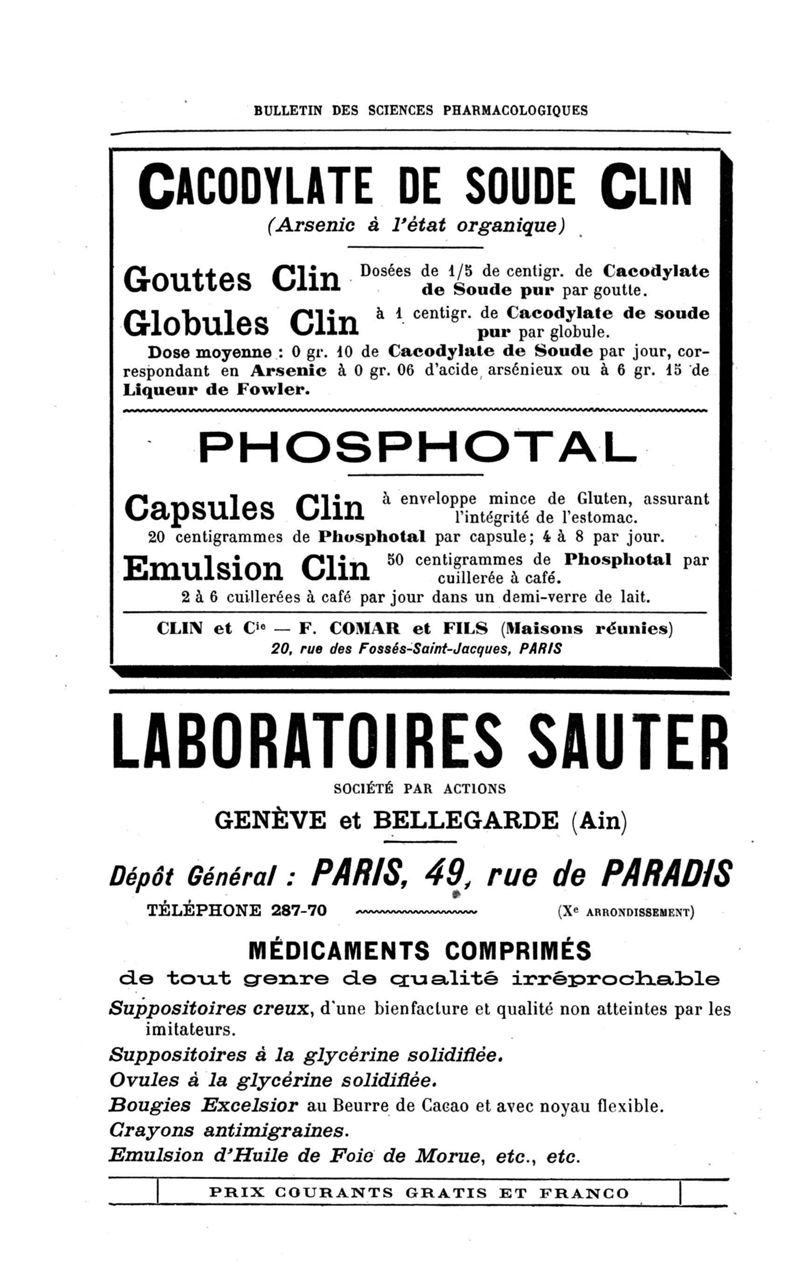 BULLETIN DES SCIENCES PHARMACOLOGIQUES

CACODYLATE DE SOUDE CLIN

(Arsenic à l'état organique)

Gouttes Clin Dosées de 1/5 de centigr. de Cacodylate de Soude pur par goutte.

Globules Clin à 1 centigr. de Cacodylate de soude pur par globule.

Dose moyenne : 0 gr. 10 de Cacodylate de Soude par jour, correspondant en Arsenic à 0 gr. 06 d'acide arsénieux ou à 6 gr. 15 de Liqueur de Fowler.

PHOSPHOTAL

Capsules Clin à enveloppe mince de Gluten, assurant l'intégrité de l'estomac.

20 centigrammes de Phosphotal par capsule; 4 à 8 par jour.

Emulsion Clin 50 centigrammes de Phosphotal par cuillerée à café.

2 à 6 cuillerées à café par jour dans un demi-verre de lait.

CLIN et Cie — F. COMAR et FILS (Maisons réunies)
20, rue des Fossés-Saint-Jacques, PARIS

LABORATOIRES SAUTER

SOCIÉTÉ PAR ACTIONS

GENÈVE et BELLEGARDE (Ain)

Dépôt Général : PARIS, 49, rue de PARADIS

TÉLÉPHONE 287-70 (Xe ARRONDISSEMENT)

MÉDICAMENTS COMPRIMÉS

de tout genre de qualité irréprochable

Suppositoires creux, d'une bienfacture et qualité non atteintes par les imitateurs.

Suppositoires à la glycérine solidifiée.

Ovules à la glycérine solidifiée.

Bougies Excelsior au Beurre de Cacao et avec noyau flexible.

Crayons antimigraines.

Emulsion d'Huile de Foie de Morue, etc., etc.

PRIX COURANTS GRATIS ET FRANCO